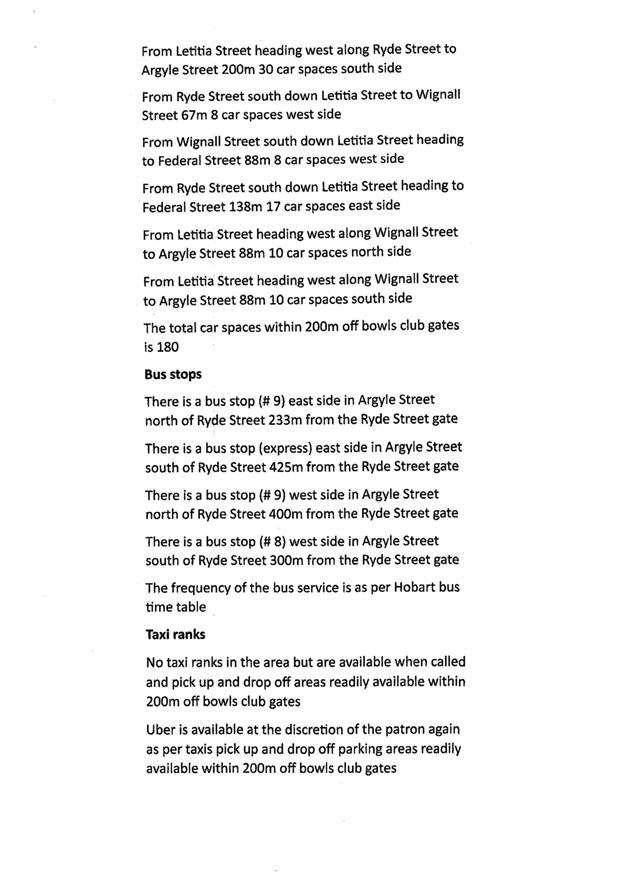 From Letitia Street heading west along Ryde Street to Argyle Street 200m 30 car spaces south side

From Ryde Street south down Letitia Street to Wignall Street 67m 8 car spaces west side

From Wignall Street south down Letitia Street heading to Federal Street 88m 8 car spaces west side

From Ryde Street south down Letitia Street heading to Federal Street 138m 17 car spaces east side

From Letitia Street heading west along Wignall Street to Argyle Street 88m 10 car spaces north side

From Letitia Street heading west along Wignall Street to Argyle Street 88m 10 car spaces south side

The total car spaces within 200m off bowls club gates is 180

Bus stops

There is a bus stop (# 9) east side in Argyle Street north of Ryde Street 233m from the Ryde Street gate

There is a bus stop (express) east side in Argyle Street south of Ryde Street 425m from the Ryde Street gate

There is a bus stop (# 9) west side in Argyle Street north of Ryde Street 400m from the Ryde Street gate

There is a bus stop (# 8) west side in Argyle Street south of Ryde Street 300m from the Ryde Street gate

The frequency of the bus service is as per Hobart bus time table

Taxi ranks

No taxi ranks in the area but are available when called and pick up and drop off areas readily available within 200m off bowls club gates

Uber is available at the discretion of the patron again as per taxis pick up and drop off parking areas readily available within 200m off bowls club gates